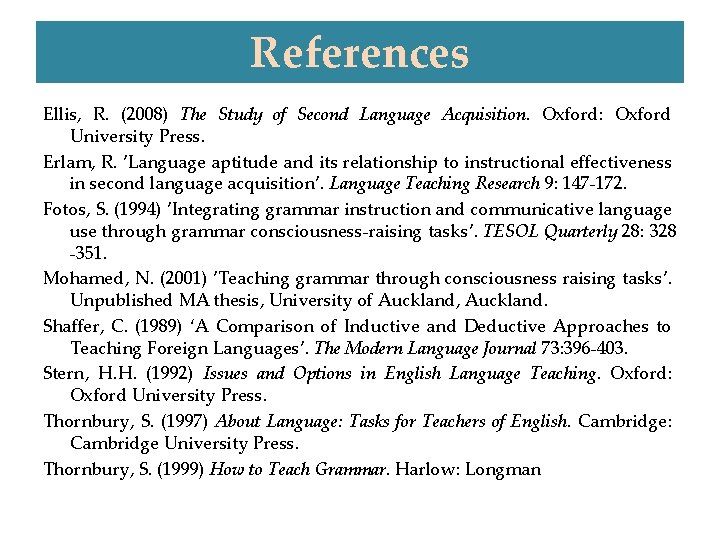 References

Ellis, R. (2008) The Study of Second Language Acquisition. Oxford: Oxford University Press.

Erlam, R. 'Language aptitude and its relationship to instructional effectiveness in second language acquisition'. Language Teaching Research 9: 147-172.

Fotos, S. (1994) 'Integrating grammar instruction and communicative language use through grammar consciousness-raising tasks'. TESOL Quarterly 28: 328 -351.

Mohamed, N. (2001) 'Teaching grammar through consciousness raising tasks'. Unpublished MA thesis, University of Auckland, Auckland.

Shaffer, C. (1989) 'A Comparison of Inductive and Deductive Approaches to Teaching Foreign Languages'. The Modern Language Journal 73:396-403.

Stern, H.H. (1992) Issues and Options in English Language Teaching. Oxford: Oxford University Press.

Thornbury, S. (1997) About Language: Tasks for Teachers of English. Cambridge: Cambridge University Press.

Thornbury, S. (1999) How to Teach Grammar. Harlow: Longman